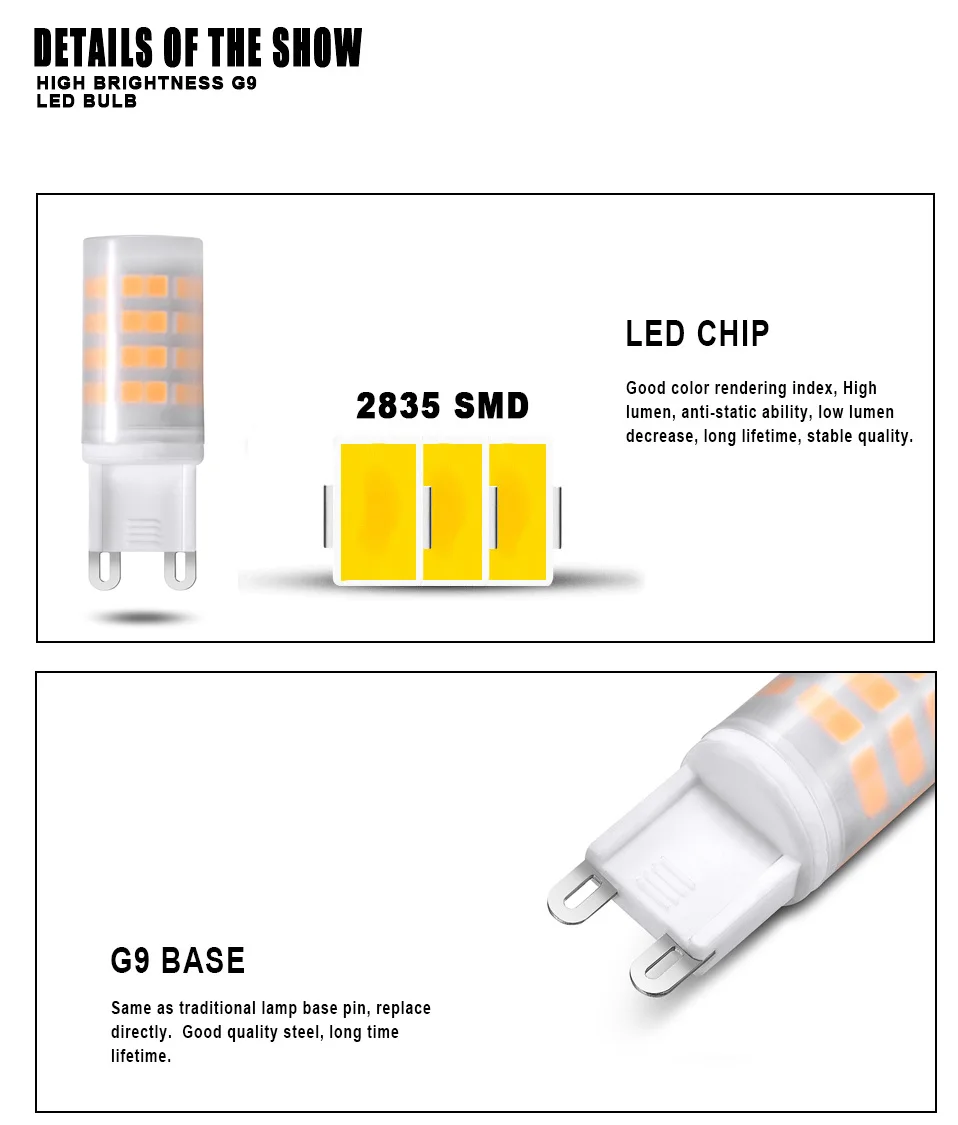 DETAILS OF THE SHOW
HIGH BRIGHTNESS G9
LED BULB

2835 SMD

LED CHIP

Good color rendering index, High lumen, anti-static ability, low lumen decrease, long lifetime, stable quality.

G9 BASE

Same as traditional lamp base pin, replace directly. Good quality steel, long time lifetime.